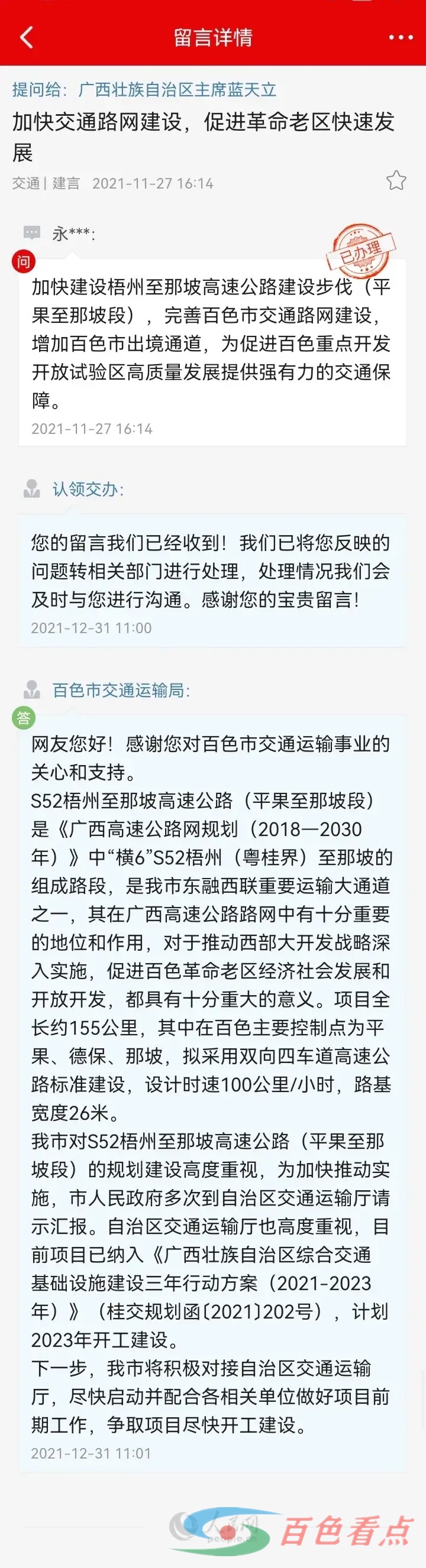 留言详情

提问给：广西壮族自治区主席蓝天立

加快交通路网建设，促进革命老区快速发展

交通 | 建言 2021-11-27 16:14

永***：

问

已办理

加快建设梧州至那坡高速公路建设步伐（平果至那坡段），完善百色市交通路网建设，增加百色市出境通道，为促进百色重点开发开放试验区高质量发展提供强有力的交通保障。

2021-11-27 16:14

认领交办：

您的留言我们已经收到！我们已将您反映的问题转相关部门进行处理，处理情况我们会及时与您进行沟通。感谢您的宝贵留言！

2021-12-31 11:00

百色市交通运输局：

答

网友您好！感谢您对百色市交通运输事业的关心和支持。

S52梧州至那坡高速公路（平果至那坡段）是《广西高速公路网规划（2018—2030年）》中“横6”S52梧州（粤桂界）至那坡的组成路段，是我市东融西联重要运输大通道之一，其在广西高速公路路网中有十分重要的地位和作用，对于推动西部大开发战略深入实施，促进百色革命老区经济社会发展和开放开发，都具有十分重大的意义。项目全长约155公里，其中在百色主要控制点为平果、德保、那坡，拟采用双向四车道高速公路标准建设，设计时速100公里/小时，路基宽度26米。

我市对S52梧州至那坡高速公路（平果至那坡段）的规划建设高度重视，为加快推动实施，市人民政府多次到自治区交通运输厅请示汇报。自治区交通运输厅也高度重视，目前项目已纳入《广西壮族自治区综合交通基础设施建设三年行动方案（2021-2023年）》（桂交规划函〔2021〕202号），计划2023年开工建设。

下一步，我市将积极对接自治区交通运输厅，尽快启动并配合各相关单位做好项目前期工作，争取项目尽快开工建设。

2021-12-31 11:01

人民网 people.cn 百色看点